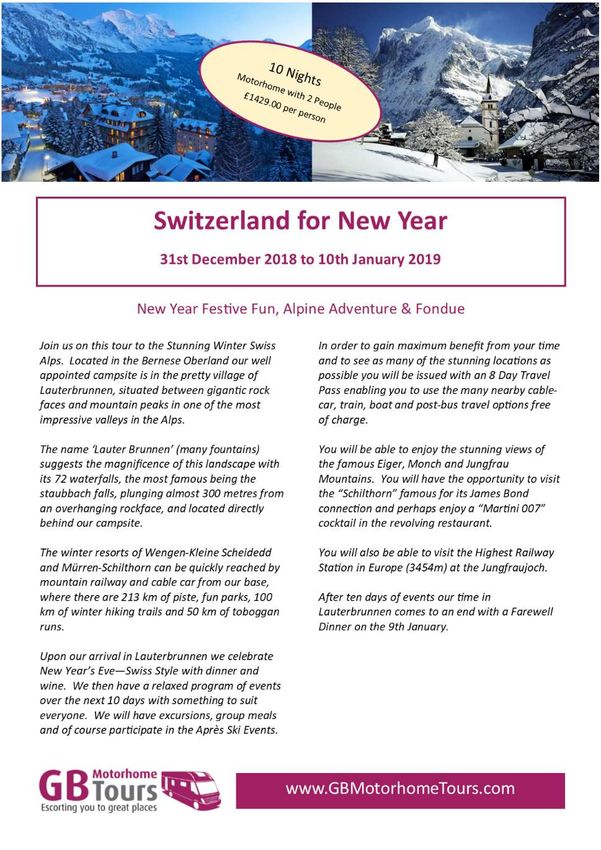 10 Nights
Motorhome with 2 People
£1429.00 per person

Switzerland for New Year

31st December 2018 to 10th January 2019

New Year Festive Fun, Alpine Adventure & Fondue

Join us on this tour to the Stunning Winter Swiss Alps. Located in the Bernese Oberland our well appointed campsite is in the pretty village of Lauterbrunnen, situated between gigantic rock faces and mountain peaks in one of the most impressive valleys in the Alps.

The name 'Lauter Brunnen' (many fountains) suggests the magnificence of this landscape with its 72 waterfalls, the most famous being the staubbach falls, plunging almost 300 metres from an overhanging rockface, and located directly behind our campsite.

The winter resorts of Wengen-Kleine Scheidedd and Mürren-Schilthorn can be quickly reached by mountain railway and cable car from our base, where there are 213 km of piste, fun parks, 100 km of winter hiking trails and 50 km of toboggan runs.

Upon our arrival in Lauterbrunnen we celebrate New Year's Eve—Swiss Style with dinner and wine. We then have a relaxed program of events over the next 10 days with something to suit everyone. We will have excursions, group meals and of course participate in the Après Ski Events.

In order to gain maximum benefit from your time and to see as many of the stunning locations as possible you will be issued with an 8 Day Travel Pass enabling you to use the many nearby cable-car, train, boat and post-bus travel options free of charge.

You will be able to enjoy the stunning views of the famous Eiger, Monch and Jungfrau Mountains. You will have the opportunity to visit the "Schilthorn" famous for its James Bond connection and perhaps enjoy a "Martini 007" cocktail in the revolving restaurant.

You will also be able to visit the Highest Railway Station in Europe (3454m) at the Jungfraujoch.

After ten days of events our time in Lauterbrunnen comes to an end with a Farewell Dinner on the 9th January.

GB Motorhome Tours
Escorting you to great places

www.GBMotorhomeTours.com